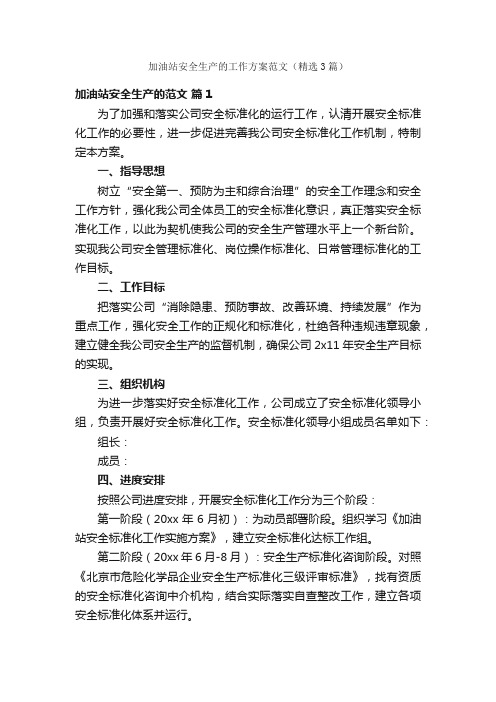 加油站安全生产的工作方案范文（精选3篇）

加油站安全生产的范文 篇1

为了加强和落实公司安全标准化的运行工作，认清开展安全标准化工作的必要性，进一步促进完善我公司安全标准化工作机制，特制定本方案。

一、指导思想

树立“安全第一、预防为主和综合治理”的安全工作理念和安全工作方针，强化我公司全体员工的安全标准化意识，真正落实安全标准化工作，以此为契机使我公司的安全生产管理水平上一个新台阶。实现我公司安全管理标准化、岗位操作标准化、日常管理标准化的工作目标。

二、工作目标

把落实公司“消除隐患、预防事故、改善环境、持续发展”作为重点工作，强化安全工作的正规化和标准化，杜绝各种违规违章现象，建立健全我公司安全生产的监督机制，确保公司2x11年安全生产目标的实现。

三、组织机构

为进一步落实好安全标准化工作，公司成立了安全标准化领导小组，负责开展好安全标准化工作。安全标准化领导小组成员名单如下：

组长：

成员：

四、进度安排

按照公司进度安排，开展安全标准化工作分为三个阶段：

第一阶段（20xx年6月初）：为动员部署阶段。组织学习《加油站安全标准化工作实施方案》，建立安全标准化达标工作组。

第二阶段（20xx年6月-8月）：安全生产标准化咨询阶段。对照《北京市危险化学品企业安全生产标准化三级评审标准》，找有资质的安全标准化咨询中介机构，结合实际落实自查整改工作，建立各项安全标准化体系并运行。